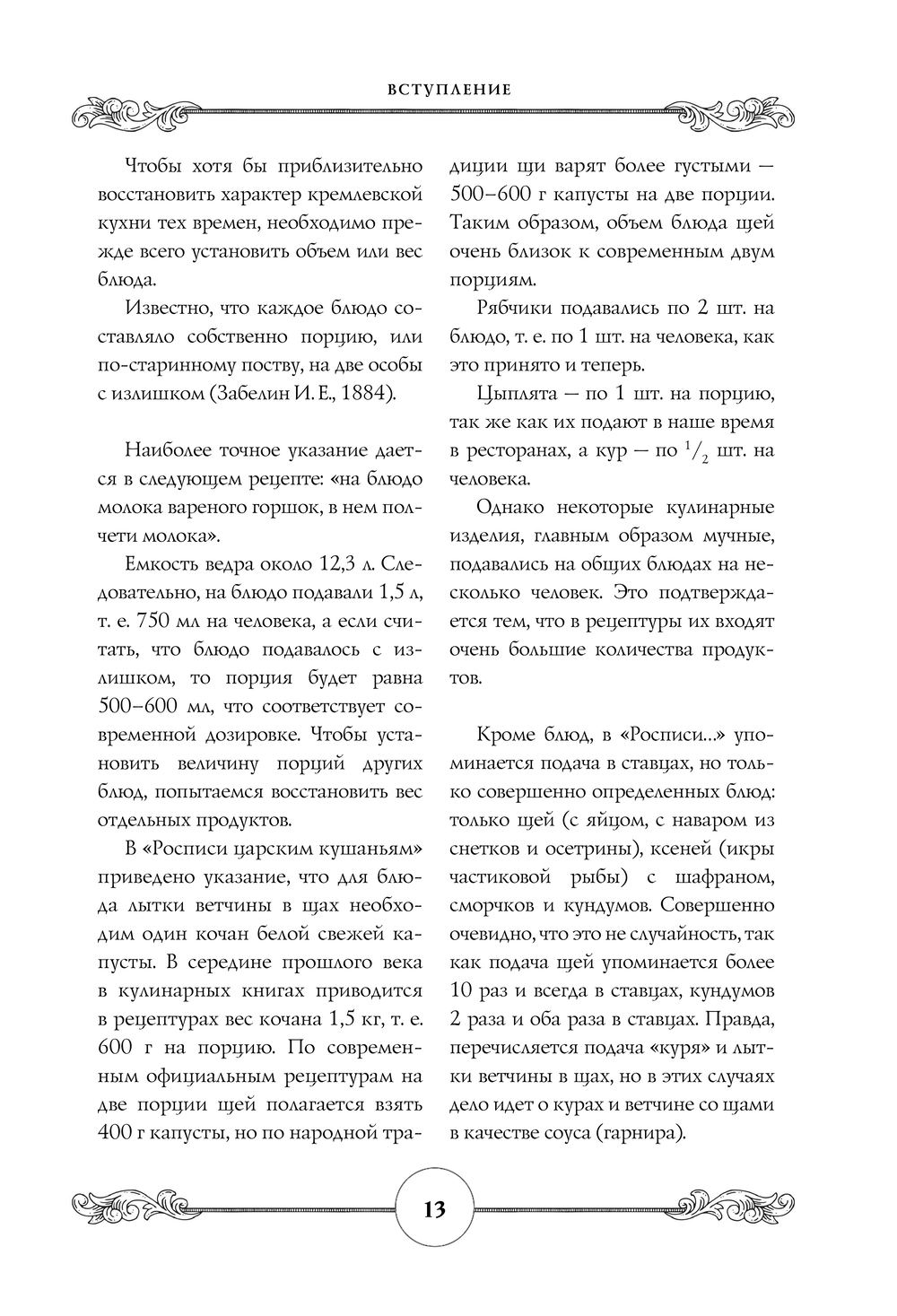 ВСТУПЛЕНИЕ

Чтобы хотя бы приблизительно восстановить характер кремлевской кухни тех времен, необходимо прежде всего установить объем или вес блюда.

Известно, что каждое блюдо составляло собственно порцию, или по-старинному поству, на две особы с излишком (Забелин И. Е., 1884).

Наиболее точное указание дается в следующем рецепте: «на блюдо молока вареного горшок, в нем полчети молока».

Емкость ведра около 12,3 л. Следовательно, на блюдо подавали 1,5 л, т. е. 750 мл на человека, а если считать, что блюдо подавалось с излишком, то порция будет равна 500–600 мл, что соответствует современной дозировке. Чтобы установить величину порций других блюд, попытаемся восстановить вес отдельных продуктов.

В «Росписи царским кушаньям» приведено указание, что для блюда лытки ветчины в щах необходим один кочан белой свежей капусты. В середине прошлого века в кулинарных книгах приводится в рецептурах вес кочана 1,5 кг, т. е. 600 г на порцию. По современным официальным рецептурам на две порции щей полагается взять 400 г капусты, но по народной традиции щи варят более густыми — 500–600 г капусты на две порции. Таким образом, объем блюда щей очень близок к современным двум порциям.

Рябчики подавались по 2 шт. на блюдо, т. е. по 1 шт. на человека, как это принято и теперь.

Цыплята — по 1 шт. на порцию, так же как их подают в наше время в ресторанах, а кур — по $^1/_2$ шт. на человека.

Однако некоторые кулинарные изделия, главным образом мучные, подавались на общих блюдах на несколько человек. Это подтверждается тем, что в рецептуры их входят очень большие количества продуктов.

Кроме блюд, в «Росписи...» упоминается подача в ставцах, но только совершенно определенных блюд: только щей (с яйцом, с наваром из снетков и осетрины), ксеней (икры частиковой рыбы) с шафраном, сморчков и кундумов. Совершенно очевидно, что это не случайность, так как подача щей упоминается более 10 раз и всегда в ставцах, кундумов 2 раза и оба раза в ставцах. Правда, перечисляется подача «куря» и лытки ветчины в щах, но в этих случаях дело идет о курах и ветчине со щами в качестве соуса (гарнира).

13